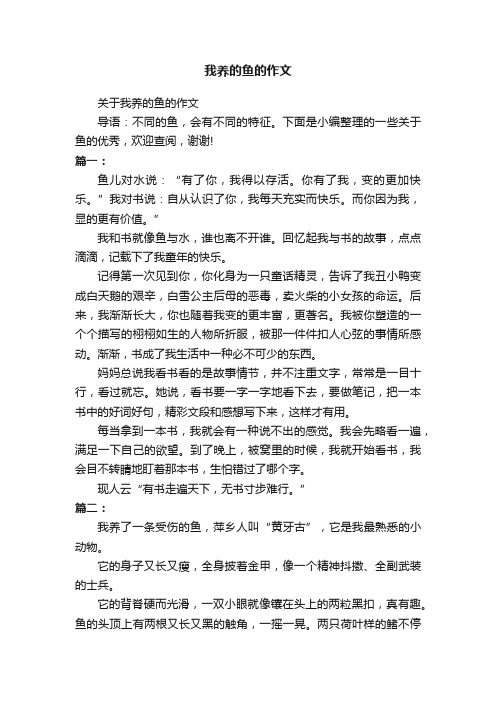 我养的鱼的作文

关于我养的鱼的作文

导语：不同的鱼，会有不同的特征。下面是小编整理的一些关于鱼的优秀，欢迎查阅，谢谢!

篇一：

鱼儿对水说：“有了你，我得以存活。你有了我，变的更加快乐。”我对书说：自从认识了你，我每天充实而快乐。而你因为我，显的更有价值。”

我和书就像鱼与水，谁也离不开谁。回忆起我与书的故事，点点滴滴，记载下了我童年的快乐。

记得第一次见到你，你化身为一只童话精灵，告诉了我丑小鸭变成白天鹅的艰辛，白雪公主后母的恶毒，卖火柴的小女孩的命运。后来，我渐渐长大，你也随着我变的更丰富，更著名。我被你塑造的一个个描写的栩栩如生的人物所折服，被那一件件扣人心弦的事情所感动。渐渐，书成了我生活中一种必不可少的东西。

妈妈总说我看书看的是故事情节，并不注重文字，常常是一目十行，看过就忘。她说，看书要一字一字地看下去，要做笔记，把一本书中的好词好句，精彩文段和感想写下来，这样才有用。

每当拿到一本书，我就会有一种说不出的感觉。我会先略看一遍，满足一下自己的欲望。到了晚上，被窝里的时候，我就开始看书，我会目不转睛地盯着那本书，生怕错过了哪个字。

现人云“有书走遍天下，无书寸步难行。”

篇二：

我养了一条受伤的鱼，萍乡人叫“黄牙古”，它是我最熟悉的小动物。

它的身子又长又瘦，全身披着金甲，像一个精神抖擞、全副武装的士兵。

它的背脊硬而光滑，一双小眼就像镶在头上的两粒黑扣，真有趣。鱼的头顶上有两根又长又黑的触角，一摇一晃。两只荷叶样的鳍不停